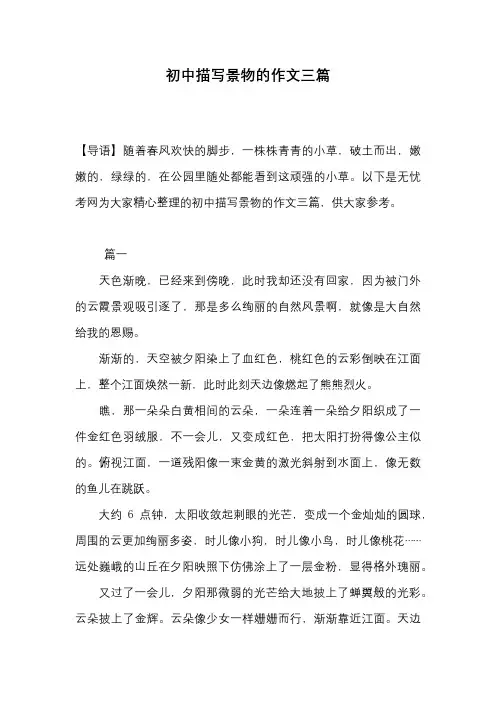 初中描写景物的作文三篇

【导语】随着春风欢快的脚步，一株株青青的小草，破土而出，嫩嫩的，绿绿的，在公园里随处都能看到这顽强的小草。以下是无忧考网为大家精心整理的初中描写景物的作文三篇，供大家参考。

篇一

天色渐晚，已经来到傍晚，此时我却还没有回家，因为被门外的云霞景观吸引逐了，那是多么绚丽的自然风景啊，就像是大自然给我的恩赐。

渐渐的，天空被夕阳染上了血红色，桃红色的云彩倒映在江面上，整个江面焕然一新，此时此刻天边像燃起了熊熊烈火。

瞧，那一朵朵白黄相间的云朵，一朵连着一朵给夕阳织成了一件金红色羽绒服，不一会儿，又变成红色，把太阳打扮得像公主似的。俯视江面，一道残阳像一束金黄的激光斜射到水面上，像无数的鱼儿在跳跃。

大约 6 点钟，太阳收敛起刺眼的光芒，变成一个金灿灿的圆球，周围的云更加绚丽多姿，时儿像小狗，时儿像小鸟，时儿像桃花……远处巍峨的山丘在夕阳映照下仿佛涂上了一层金粉，显得格外瑰丽。

又过了一会儿，夕阳那微弱的光芒给大地披上了蝉翼般的光彩。云朵披上了金辉。云朵像少女一样姗姗而行，渐渐靠近江面。天边